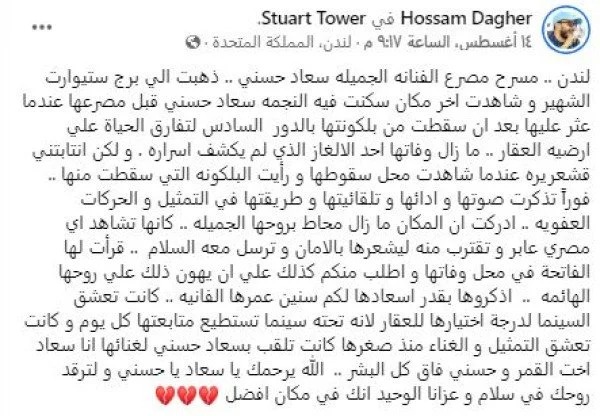 Hossam Dagher في Stuart Tower.
١٤ أغسطس، الساعة ٩:١٧ م · لندن، المملكة المتحدة ·

لندن .. مسرح مصرع الفنانه الجميله سعاد حسني .. ذهبت الي برج ستيوارت الشهير و شاهدت اخر مكان سكنت فيه النجمه سعاد حسني قبل مصرعها عندما عثر عليها بعد ان سقطت من بلكونتها بالدور السادس لتفارق الحياة علي ارضيه العقار .. ما زال وفاتها احد الالغاز الذي لم يكشف اسراره . و لكن انتابتني قشعريره عندما شاهدت محل سقوطها و رأيت البلكونه التي سقطت منها .. فوراً تذكرت صوتها و ادائها و تلقائيتها و طريقتها في التمثيل و الحركات العفويه .. ادركت ان المكان ما زال محاط بروحها الجميله .. كانها تشاهد اي مصري عابر و تقترب منه ليشعرها بالامان و ترسل معه السلام .. قرأت لها الفاتحة في محل وفاتها و اطلب منكم كذلك علي ان يهون ذلك علي روحها الهائمه .. اذكروها بقدر اسعادها لكم سنين عمرها الفانيه .. كانت تعشق السينما لدرجة اختيارها للعقار لانه تحته سينما تستطيع متابعتها كل يوم و كانت تعشق التمثيل و الغناء منذ صغرها كانت تلقب بسعاد حسني لغنائها انا سعاد اخت القمر و حسني فاق كل البشر .. الله يرحمك يا سعاد يا حسني و لترقد روحك في سلام و عزانا الوحيد انك في مكان افضل 💔💔💔